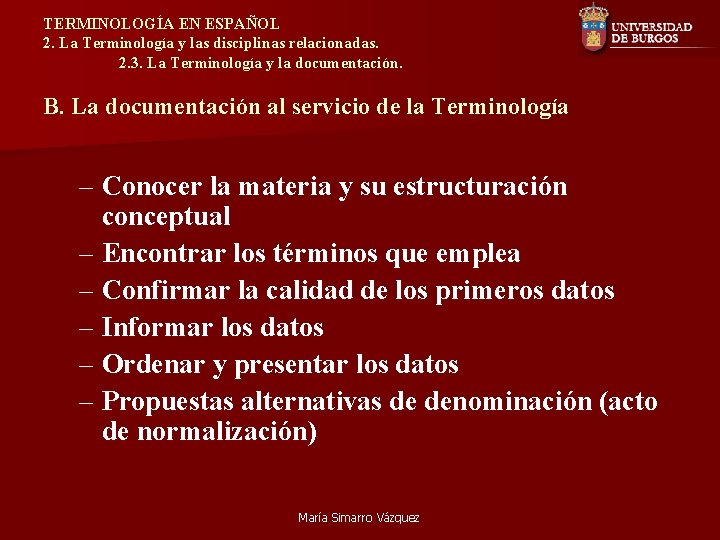 TERMINOLOGÍA EN ESPAÑOL
2. La Terminología y las disciplinas relacionadas.
2.3. La Terminología y la documentación.

UNIVERSIDAD DE BURGOS

B. La documentación al servicio de la Terminología

– Conocer la materia y su estructuración conceptual
– Encontrar los términos que emplea
– Confirmar la calidad de los primeros datos
– Informar los datos
– Ordenar y presentar los datos
– Propuestas alternativas de denominación (acto de normalización)

María Simarro Vázquez